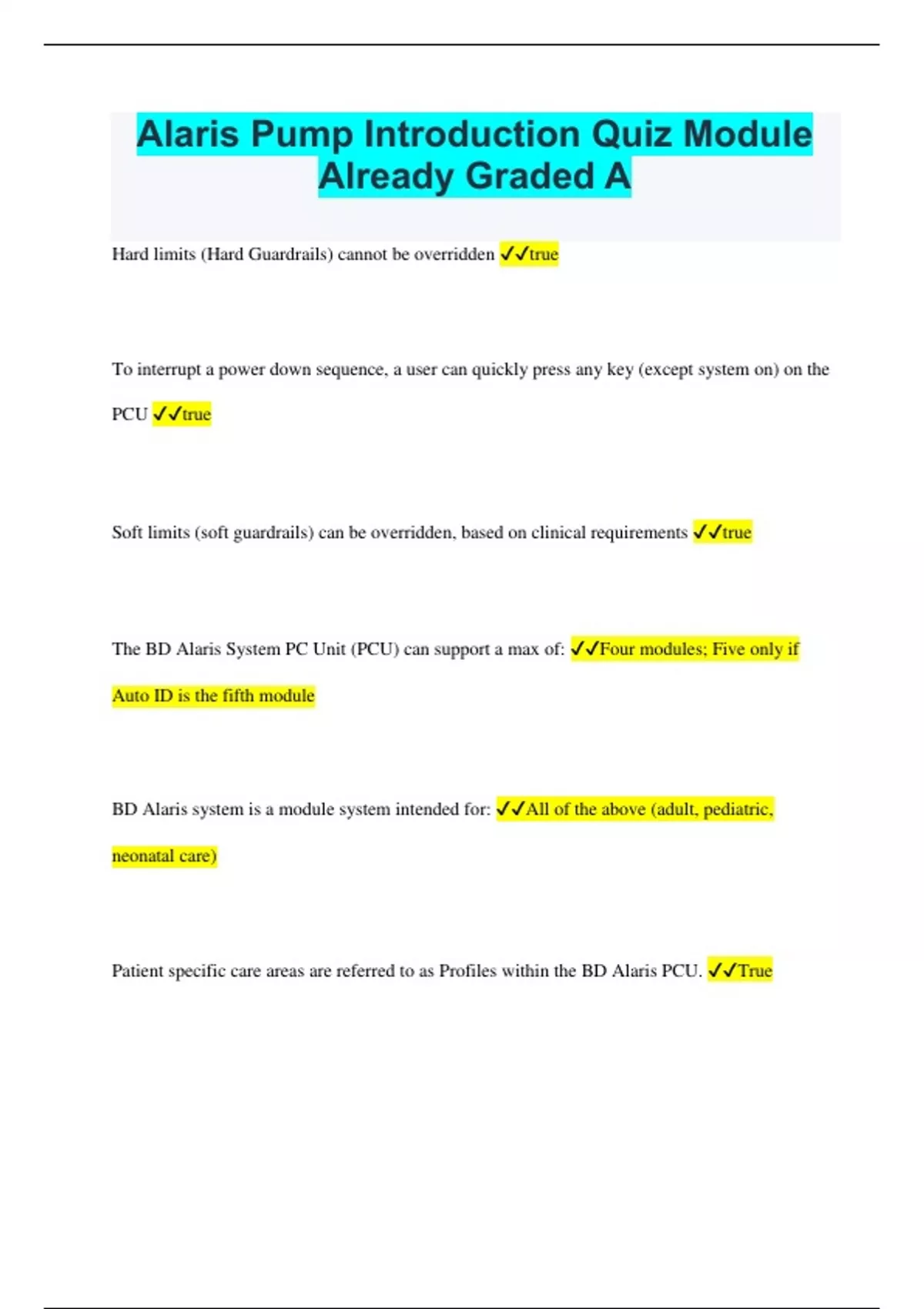 Alaris Pump Introduction Quiz Module Already Graded A

Hard limits (Hard Guardrails) cannot be overridden ✓✓true

To interrupt a power down sequence, a user can quickly press any key (except system on) on the PCU ✓✓true

Soft limits (soft guardrails) can be overridden, based on clinical requirements ✓✓true

The BD Alaris System PC Unit (PCU) can support a max of: ✓✓Four modules; Five only if Auto ID is the fifth module

BD Alaris system is a module system intended for: ✓✓All of the above (adult, pediatric, neonatal care)

Patient specific care areas are referred to as Profiles within the BD Alaris PCU. ✓✓True